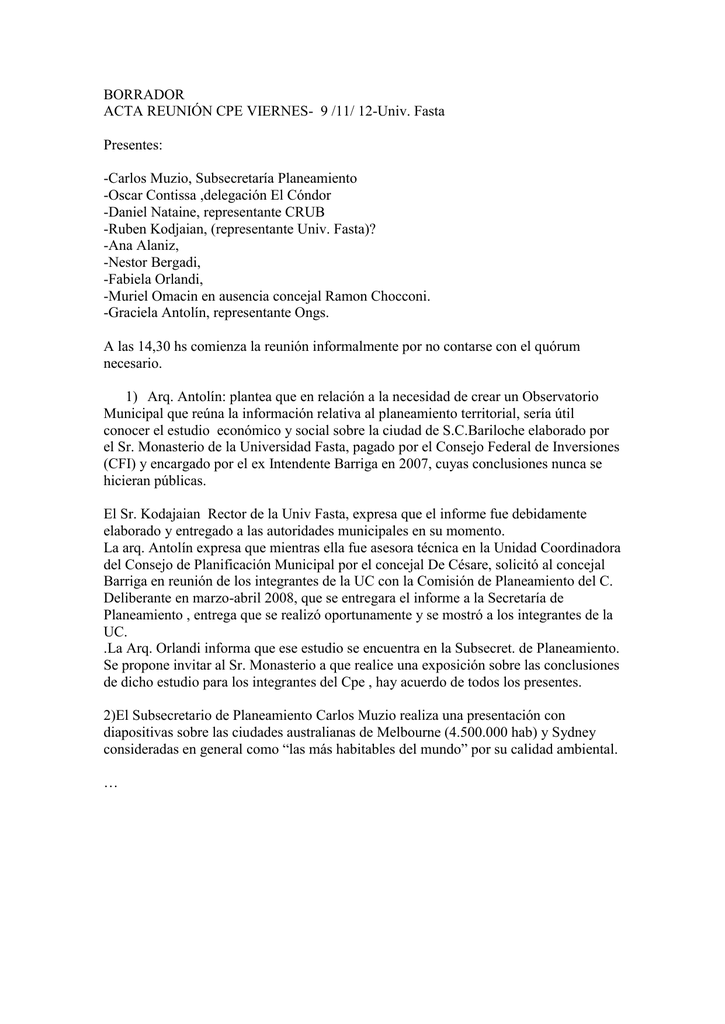 BORRADOR
ACTA REUNIÓN CPE VIERNES- 9 /11/ 12-Univ. Fasta

Presentes:

-Carlos Muzio, Subsecretaría Planeamiento
-Oscar Contissa ,delegación El Cóndor
-Daniel Nataine, representante CRUB
-Ruben Kodjaian, (representante Univ. Fasta)?
-Ana Alaniz,
-Nestor Bergadi,
-Fabiela Orlandi,
-Muriel Omacin en ausencia concejal Ramon Chocconi.
-Graciela Antolín, representante Ongs.

A las 14,30 hs comienza la reunión informalmente por no contarse con el quórum necesario.

1) Arq. Antolín: plantea que en relación a la necesidad de crear un Observatorio Municipal que reúna la información relativa al planeamiento territorial, sería útil conocer el estudio económico y social sobre la ciudad de S.C.Bariloche elaborado por el Sr. Monasterio de la Universidad Fasta, pagado por el Consejo Federal de Inversiones (CFI) y encargado por el ex Intendente Barriga en 2007, cuyas conclusiones nunca se hicieran públicas.

El Sr. Kodajaian Rector de la Univ Fasta, expresa que el informe fue debidamente elaborado y entregado a las autoridades municipales en su momento.
La arq. Antolín expresa que mientras ella fue asesora técnica en la Unidad Coordinadora del Consejo de Planificación Municipal por el concejal De Césare, solicitó al concejal Barriga en reunión de los integrantes de la UC con la Comisión de Planeamiento del C. Deliberante en marzo-abril 2008, que se entregara el informe a la Secretaría de Planeamiento , entrega que se realizó oportunamente y se mostró a los integrantes de la UC.
.La Arq. Orlandi informa que ese estudio se encuentra en la Subsecret. de Planeamiento. Se propone invitar al Sr. Monasterio a que realice una exposición sobre las conclusiones de dicho estudio para los integrantes del Cpe , hay acuerdo de todos los presentes.

2)El Subsecretario de Planeamiento Carlos Muzio realiza una presentación con diapositivas sobre las ciudades australianas de Melbourne (4.500.000 hab) y Sydney consideradas en general como “las más habitables del mundo” por su calidad ambiental.

…